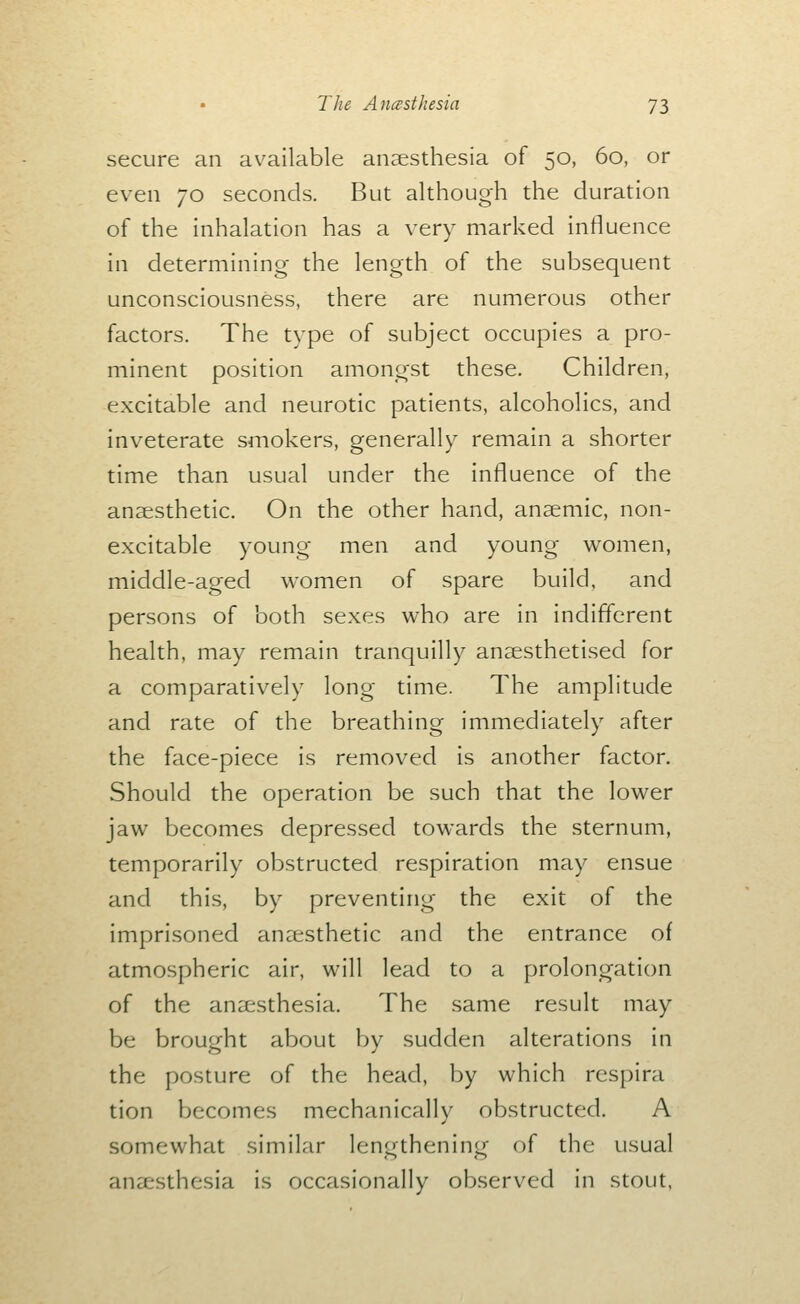 The Anæsthesia 73

secure an available anæsthesia of 50, 60, or even 70 seconds. But although the duration of the inhalation has a very marked influence in determining the length of the subsequent unconsciousness, there are numerous other factors. The type of subject occupies a prominent position amongst these. Children, excitable and neurotic patients, alcoholics, and inveterate smokers, generally remain a shorter time than usual under the influence of the anæsthetic. On the other hand, anæmic, non-excitable young men and young women, middle-aged women of spare build, and persons of both sexes who are in indifferent health, may remain tranquilly anæsthetised for a comparatively long time. The amplitude and rate of the breathing immediately after the face-piece is removed is another factor. Should the operation be such that the lower jaw becomes depressed towards the sternum, temporarily obstructed respiration may ensue and this, by preventing the exit of the imprisoned anæsthetic and the entrance of atmospheric air, will lead to a prolongation of the anæsthesia. The same result may be brought about by sudden alterations in the posture of the head, by which respira tion becomes mechanically obstructed. A somewhat similar lengthening of the usual anæsthesia is occasionally observed in stout,